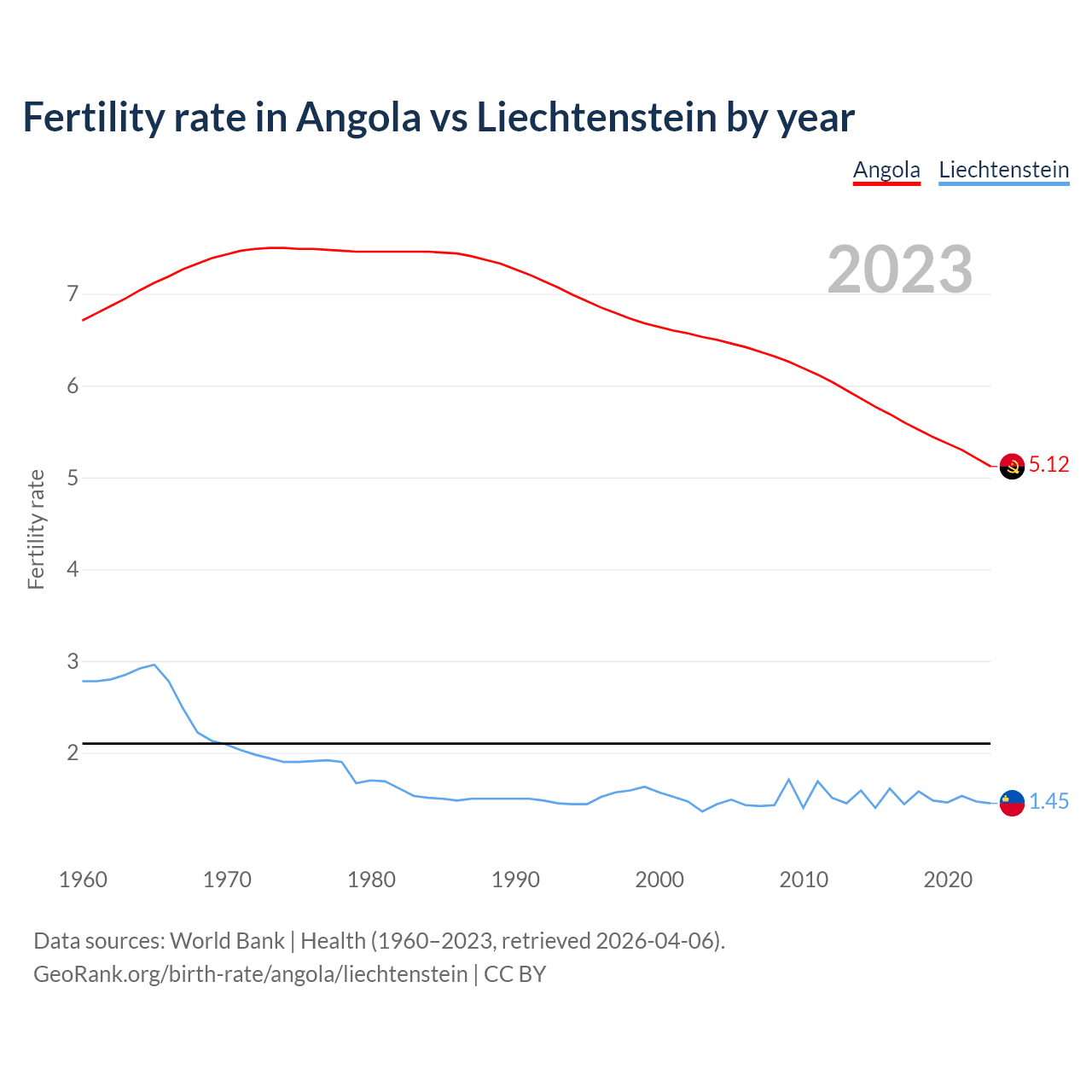 Fertility rate in Angola vs Liechtenstein by year

Angola Liechtenstein

2023

Fertility rate

7
6
5
4
3
2

5.12
1.45

1960 1970 1980 1990 2000 2010 2020

Data sources: World Bank | Health (1960–2023, retrieved 2026-04-06).
GeoRank.org/birth-rate/angola/liechtenstein | CC BY